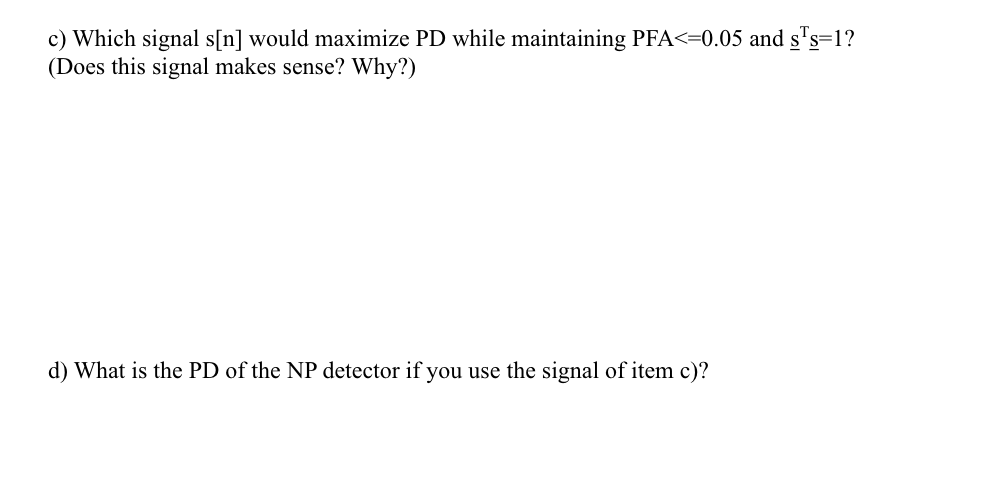 c) Which signal s[n] would maximize PD while maintaining PFA<=0.05 and $\underline{s}^T\underline{s}=1$?
(Does this signal makes sense? Why?)

d) What is the PD of the NP detector if you use the signal of item c)?